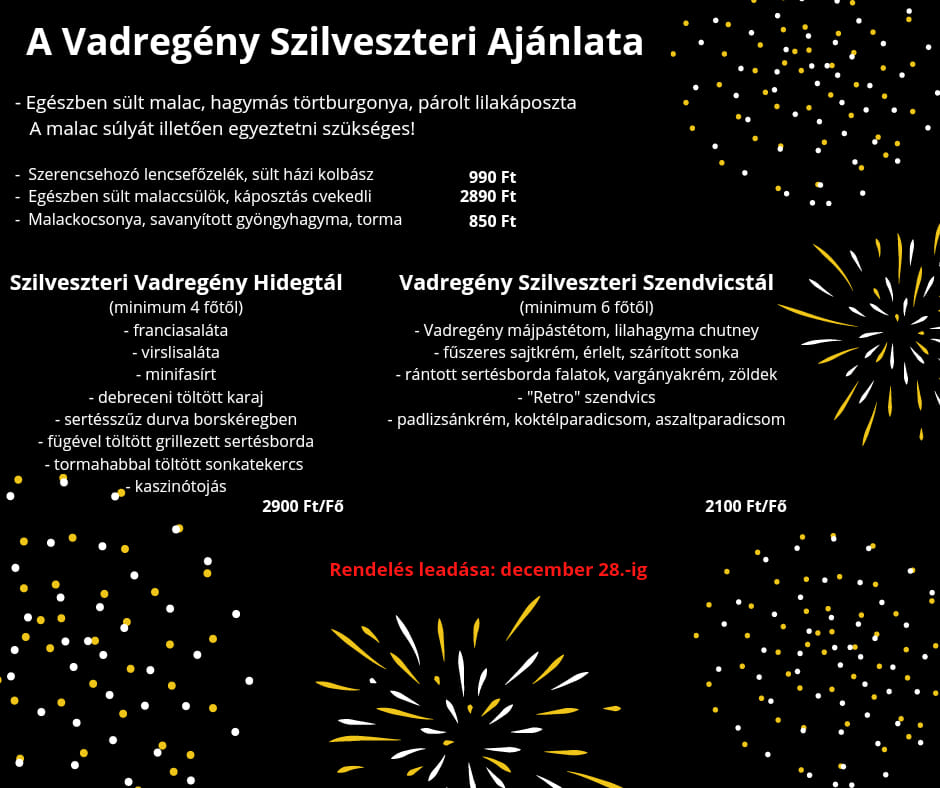 A Vadregény Szilveszteri Ajánlata

- Egészben sült malac, hagymás törtburgonya, párolt lilakáposzta
A malac súlyát illetően egyeztetni szükséges!

- Szerencsehozó lencsefőzelék, sült házi kolbász 990 Ft
- Egészben sült malaccsülök, káposztás cvekedli 2890 Ft
- Malackocsonya, savanyított gyöngyhagyma, torma 850 Ft

Szilveszteri Vadregény Hidegtál
(minimum 4 főtől)
- franciasaláta
- virslisaláta
- minifasírt
- debreceni töltött karaj
- sertésszűz durva borskéregben
- fügével töltött grillezett sertésborda
- tormahabbal töltött sonkatekercs
- kaszinótojás
2900 Ft/Fő

Vadregény Szilveszteri Szendvicstál
(minimum 6 főtől)
- Vadregény májpástétom, lilahagyma chutney
- fűszeres sajtkrém, érlelt, szárított sonka
- rántott sertésborda falatok, vargányakrém, zöldek
- "Retro" szendvics
- padlizsánkrém, koktélparadicsom, aszaltparadicsom
2100 Ft/Fő

Rendelés leadása: december 28.-ig